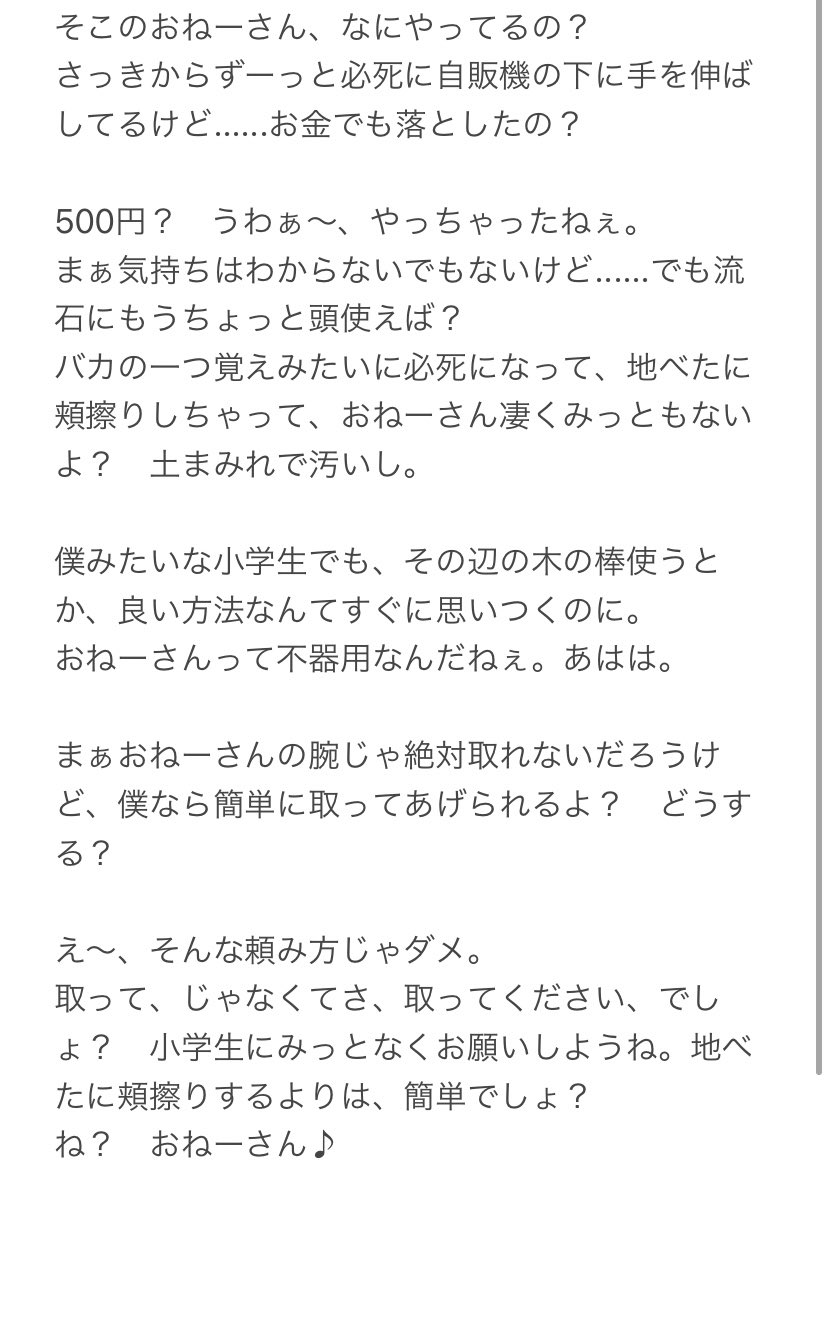 そこのおねーさん、なにやってるの？
さっきからずーっと必死に自販機の下に手を伸ばしてるけど……お金でも落としたの？

500円？　うわぁ〜、やっちゃったねぇ。
まぁ気持ちはわからないでもないけど……でも流石にもうちょっと頭使えば？
バカの一つ覚えみたいに必死になって、地べたに頬擦りしちゃって、おねーさん凄くみっともないよ？　土まみれで汚いし。

僕みたいな小学生でも、その辺の木の棒使うとか、良い方法なんてすぐに思いつくのに。
おねーさんって不器用なんだねぇ。あはは。

まぁおねーさんの腕じゃ絶対取れないだろうけど、僕なら簡単に取ってあげられるよ？　どうする？

え〜、そんな頼み方じゃダメ。
取って、じゃなくてさ、取ってください、でしょ？　小学生にみっとなくお願いしようね。地べたに頬擦りするよりは、簡単でしょ？
ね？　おねーさん♪